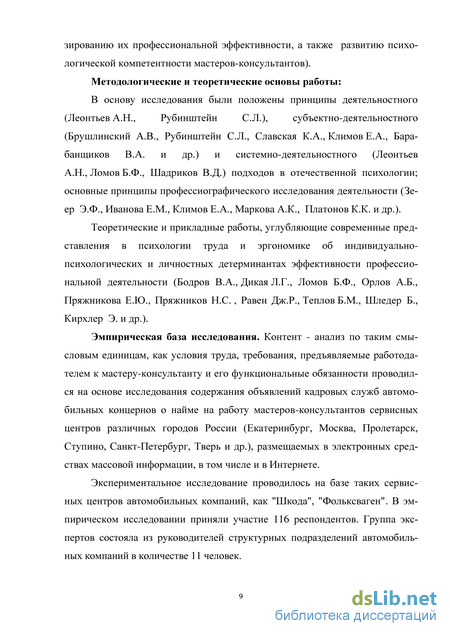 зированию их профессиональной эффективности, а также развитию психологической компетентности мастеров-консультантов).

**Методологические и теоретические основы работы:**

В основу исследования были положены принципы деятельностного (Леонтьев А.Н., Рубинштейн С.Л.), субъектно-деятельностного (Брушлинский А.В., Рубинштейн С.Л., Славская К.А., Климов Е.А., Барабанщиков В.А. и др.) и системно-деятельностного (Леонтьев А.Н., Ломов Б.Ф., Шадриков В.Д.) подходов в отечественной психологии; основные принципы профессиографического исследования деятельности (Зеер Э.Ф., Иванова Е.М., Климов Е.А., Маркова А.К., Платонов К.К. и др.).

Теоретические и прикладные работы, углубляющие современные представления в психологии труда и эргономике об индивидуально-психологических и личностных детерминантах эффективности профессиональной деятельности (Бодров В.А., Дикая Л.Г., Ломов Б.Ф., Орлов А.Б., Пряжникова Е.Ю., Пряжников Н.С. , Равен Дж.Р., Теплов Б.М., Шледер Б., Кирхлер Э. и др.).

**Эмпирическая база исследования.** Контент - анализ по таким смысловым единицам, как условия труда, требования, предъявляемые работодателем к мастеру-консультанту и его функциональные обязанности проводился на основе исследования содержания объявлений кадровых служб автомобильных концернов о найме на работу мастеров-консультантов сервисных центров различных городов России (Екатеринбург, Москва, Пролетарск, Ступино, Санкт-Петербург, Тверь и др.), размещаемых в электронных средствах массовой информации, в том числе и в Интернете.

Экспериментальное исследование проводилось на базе таких сервисных центров автомобильных компаний, как "Шкода", "Фольксваген". В эмпирическом исследовании приняли участие 116 респондентов. Группа экспертов состояла из руководителей структурных подразделений автомобильных компаний в количестве 11 человек.

9

dsLib.net
библиотека диссертаций